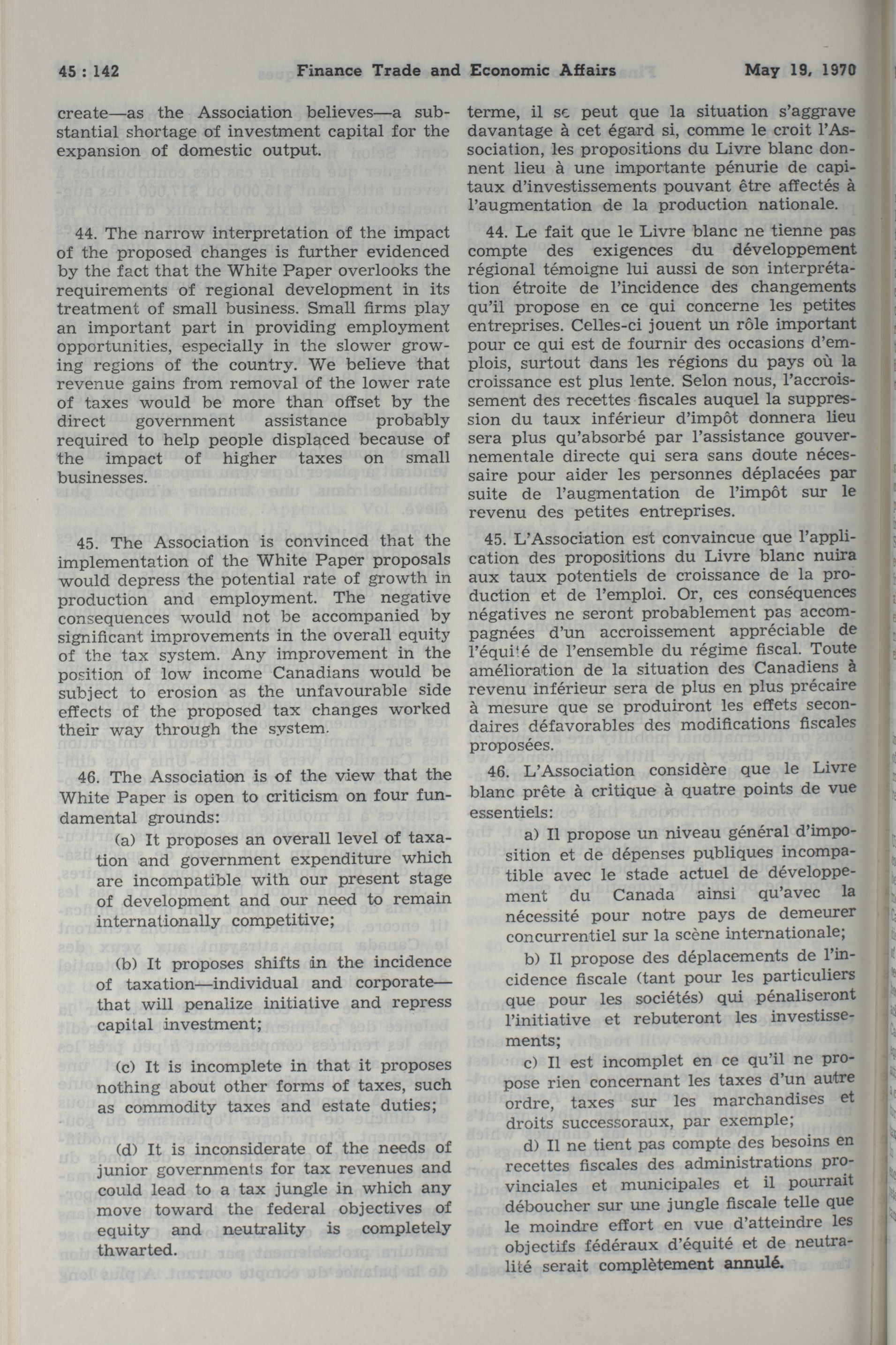 45 : 142 Finance Trade and Economic Affairs May 19, 1970

create—as the Association believes—a substantial shortage of investment capital for the expansion of domestic output.

44. The narrow interpretation of the impact of the proposed changes is further evidenced by the fact that the White Paper overlooks the requirements of regional development in its treatment of small business. Small firms play an important part in providing employment opportunities, especially in the slower growing regions of the country. We believe that revenue gains from removal of the lower rate of taxes would be more than offset by the direct government assistance probably required to help people displaced because of the impact of higher taxes on small businesses.

45. The Association is convinced that the implementation of the White Paper proposals would depress the potential rate of growth in production and employment. The negative consequences would not be accompanied by significant improvements in the overall equity of the tax system. Any improvement in the position of low income Canadians would be subject to erosion as the unfavourable side effects of the proposed tax changes worked their way through the system.

46. The Association is of the view that the White Paper is open to criticism on four fundamental grounds:

(a) It proposes an overall level of taxation and government expenditure which are incompatible with our present stage of development and our need to remain internationally competitive;

(b) It proposes shifts in the incidence of taxation—individual and corporate—that will penalize initiative and repress capital investment;

(c) It is incomplete in that it proposes nothing about other forms of taxes, such as commodity taxes and estate duties;

(d) It is inconsiderate of the needs of junior governments for tax revenues and could lead to a tax jungle in which any move toward the federal objectives of equity and neutrality is completely thwarted.

terme, il se peut que la situation s'aggrave davantage à cet égard si, comme le croit l'Association, les propositions du Livre blanc donnent lieu à une importante pénurie de capitaux d'investissements pouvant être affectés à l'augmentation de la production nationale.

44. Le fait que le Livre blanc ne tienne pas compte des exigences du développement régional témoigne lui aussi de son interprétation étroite de l'incidence des changements qu'il propose en ce qui concerne les petites entreprises. Celles-ci jouent un rôle important pour ce qui est de fournir des occasions d'emplois, surtout dans les régions du pays où la croissance est plus lente. Selon nous, l'accroissement des recettes fiscales auquel la suppression du taux inférieur d'impôt donnera lieu sera plus qu'absorbé par l'assistance gouvernementale directe qui sera sans doute nécessaire pour aider les personnes déplacées par suite de l'augmentation de l'impôt sur le revenu des petites entreprises.

45. L'Association est convaincue que l'application des propositions du Livre blanc nuira aux taux potentiels de croissance de la production et de l'emploi. Or, ces conséquences négatives ne seront probablement pas accompagnées d'un accroissement appréciable de l'équité de l'ensemble du régime fiscal. Toute amélioration de la situation des Canadiens à revenu inférieur sera de plus en plus précaire à mesure que se produiront les effets secondaires défavorables des modifications fiscales proposées.

46. L'Association considère que le Livre blanc prête à critique à quatre points de vue essentiels:

a) Il propose un niveau général d'imposition et de dépenses publiques incompatible avec le stade actuel de développement du Canada ainsi qu'avec la nécessité pour notre pays de demeurer concurrentiel sur la scène internationale;

b) Il propose des déplacements de l'incidence fiscale (tant pour les particuliers que pour les sociétés) qui pénaliseront l'initiative et rebuteront les investissements;

c) Il est incomplet en ce qu'il ne propose rien concernant les taxes d'un autre ordre, taxes sur les marchandises et droits successoraux, par exemple;

d) Il ne tient pas compte des besoins en recettes fiscales des administrations provinciales et municipales et il pourrait déboucher sur une jungle fiscale telle que le moindre effort en vue d'atteindre les objectifs fédéraux d'équité et de neutralité serait complètement annulé.